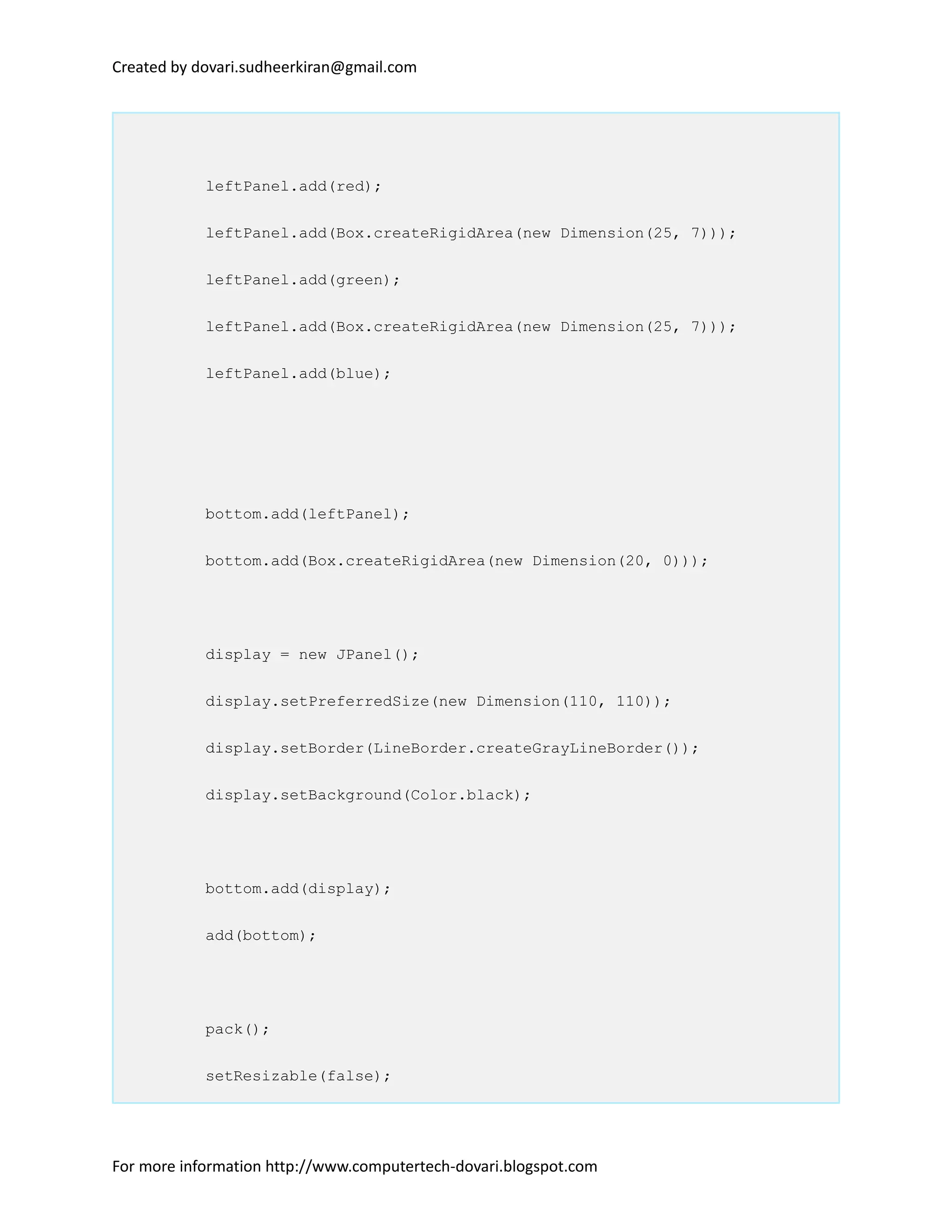 Created by dovari.sudheerkiran@gmail.com

leftPanel.add(red);

leftPanel.add(Box.createRigidArea(new Dimension(25, 7)));

leftPanel.add(green);

leftPanel.add(Box.createRigidArea(new Dimension(25, 7)));

leftPanel.add(blue);

bottom.add(leftPanel);

bottom.add(Box.createRigidArea(new Dimension(20, 0)));

display = new JPanel();

display.setPreferredSize(new Dimension(110, 110));

display.setBorder(LineBorder.createGrayLineBorder());

display.setBackground(Color.black);

bottom.add(display);

add(bottom);

pack();

setResizable(false);

For more information http://www.computertech-dovari.blogspot.com